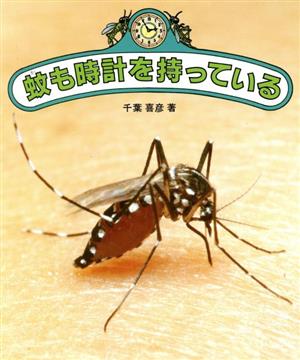 蚊も時計を持っている

千葉 喜彦 著